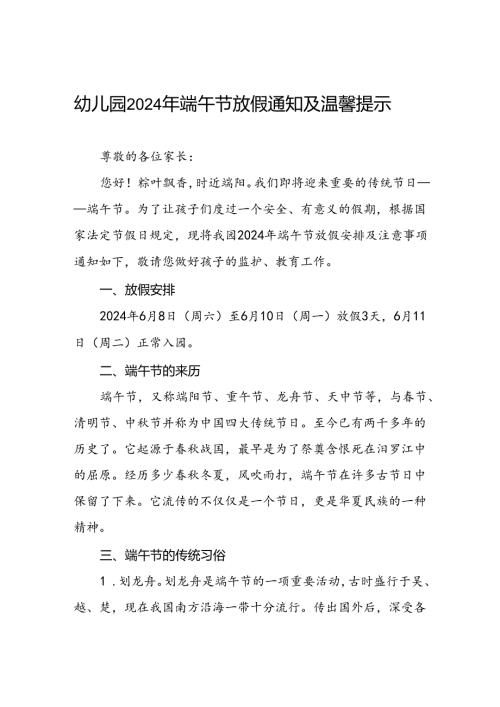 幼儿园2024年端午节放假通知及温馨提示

尊敬的各位家长：

您好！粽叶飘香，时近端阳。我们即将迎来重要的传统节日——端午节。为了让孩子们度过一个安全、有意义的假期，根据国家法定节假日规定，现将我园2024年端午节放假安排及注意事项通知如下，敬请您做好孩子的监护、教育工作。

一、放假安排

2024年6月8日（周六）至6月10日（周一）放假3天，6月11日（周二）正常入园。

二、端午节的来历

端午节，又称端阳节、重午节、龙舟节、天中节等，与春节、清明节、中秋节并称为中国四大传统节日。至今已有两千多年的历史了。它起源于春秋战国，最早是为了祭奠含恨死在汨罗江中的屈原。经历多少春秋冬夏，风吹雨打，端午节在许多古节日中保留了下来。它流传的不仅仅是一个节日，更是华夏民族的一种精神。

三、端午节的传统习俗

1．划龙舟。划龙舟是端午节的一项重要活动，古时盛行于吴、越、楚，现在我国南方沿海一带十分流行。传出国外后，深受各